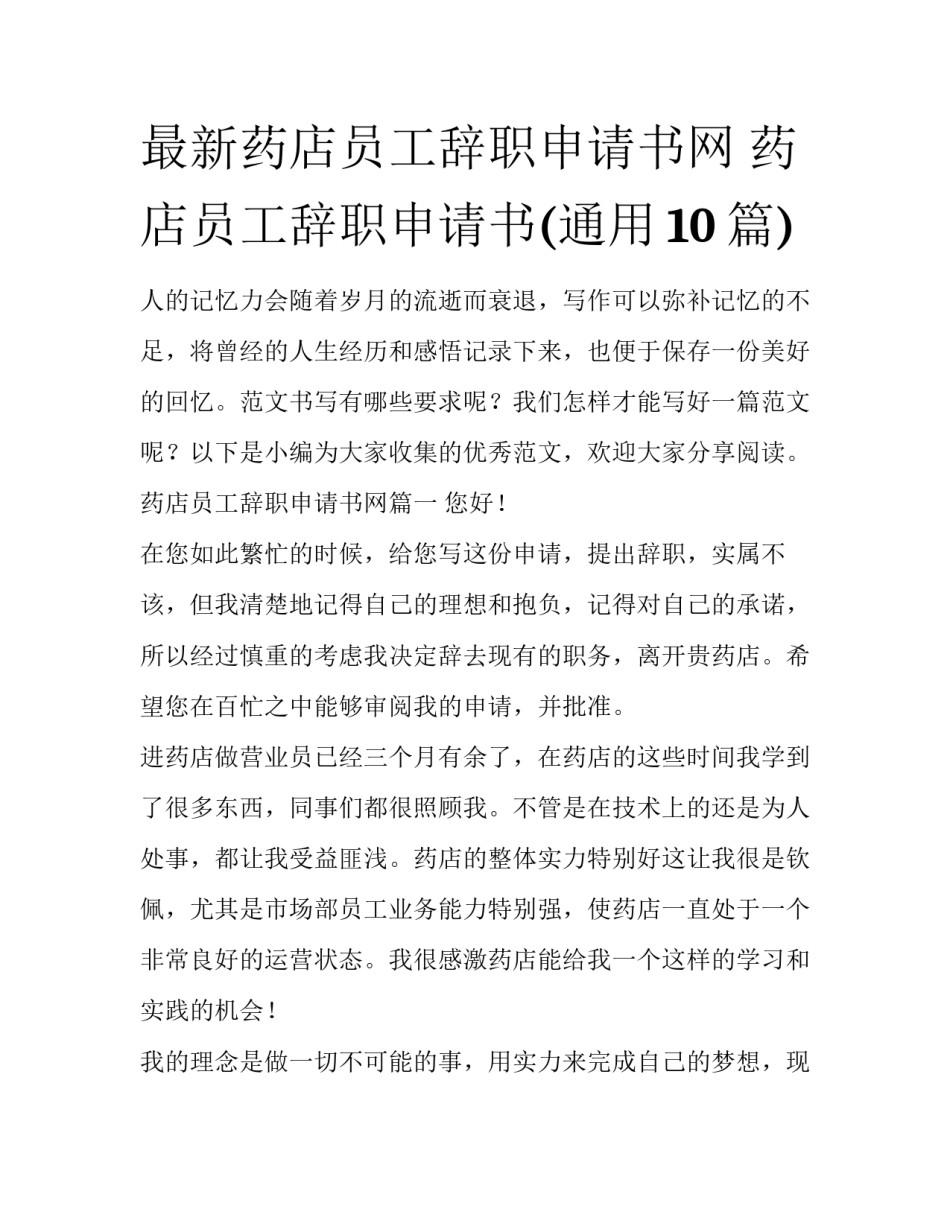 最新药店员工辞职申请书网 药店员工辞职申请书(通用10篇)

人的记忆力会随着岁月的流逝而衰退，写作可以弥补记忆的不足，将曾经的人生经历和感悟记录下来，也便于保存一份美好的回忆。范文书写有哪些要求呢？我们怎样才能写好一篇范文呢？以下是小编为大家收集的优秀范文，欢迎大家分享阅读。

药店员工辞职申请书网篇一 您好！

在您如此繁忙的时候，给您写这份申请，提出辞职，实属不该，但我清楚地记得自己的理想和抱负，记得对自己的承诺，所以经过慎重的考虑我决定辞去现有的职务，离开贵药店。希望您在百忙之中能够审阅我的申请，并批准。

进药店做营业员已经三个月有余了，在药店的这些时间我学到了很多东西，同事们都很照顾我。不管是在技术上的还是为人处事，都让我受益匪浅。药店的整体实力特别好这让我很是钦佩，尤其是市场部员工业务能力特别强，使药店一直处于一个非常良好的运营状态。我很感激药店能给我一个这样的学习和实践的机会！

我的理念是做一切不可能的事，用实力来完成自己的梦想，现